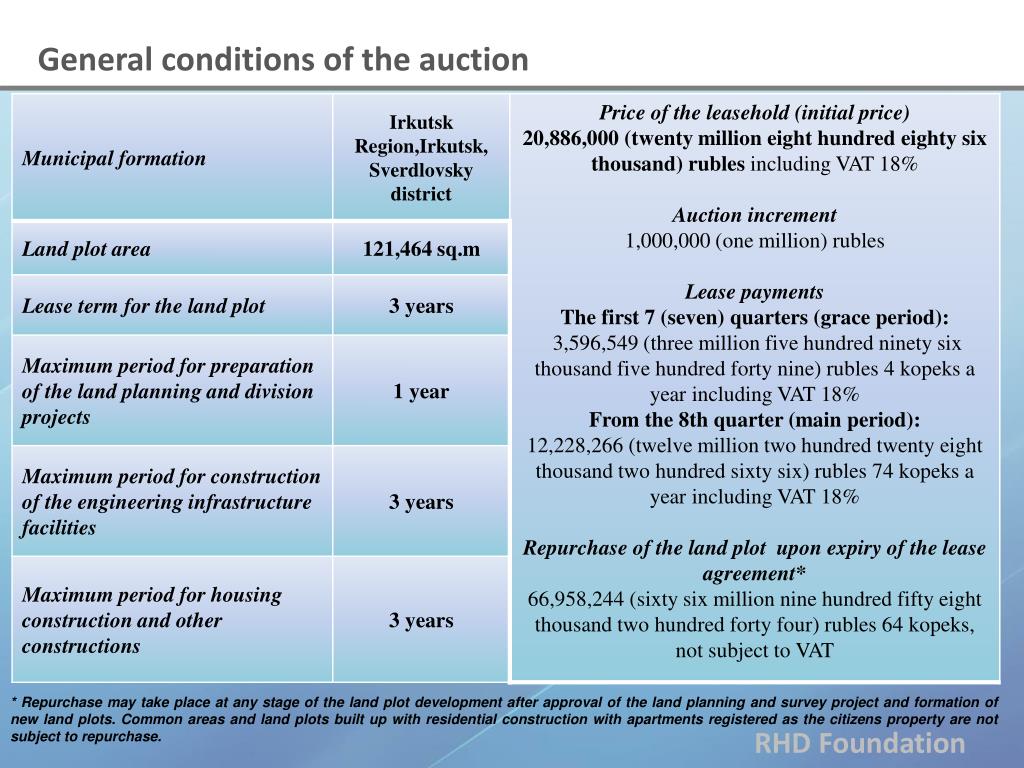 General conditions of the auction

| Municipal formation | Irkutsk Region,Irkutsk, Sverdlovsky district |
|---|---|
| Land plot area | 121,464 sq.m |
| Lease term for the land plot | 3 years |
| Maximum period for preparation of the land planning and division projects | 1 year |
| Maximum period for construction of the engineering infrastructure facilities | 3 years |
| Maximum period for housing construction and other constructions | 3 years |

Price of the leasehold (initial price)
20,886,000 (twenty million eight hundred eighty six thousand) rubles including VAT 18%

Auction increment
1,000,000 (one million) rubles

Lease payments
The first 7 (seven) quarters (grace period):
3,596,549 (three million five hundred ninety six thousand five hundred forty nine) rubles 4 kopeks a year including VAT 18%
From the 8th quarter (main period):
12,228,266 (twelve million two hundred twenty eight thousand two hundred sixty six) rubles 74 kopeks a year including VAT 18%

Repurchase of the land plot upon expiry of the lease agreement*
66,958,244 (sixty six million nine hundred fifty eight thousand two hundred forty four) rubles 64 kopeks, not subject to VAT

* Repurchase may take place at any stage of the land plot development after approval of the land planning and survey project and formation of new land plots. Common areas and land plots built up with residential construction with apartments registered as the citizens property are not subject to repurchase.

RHD Foundation